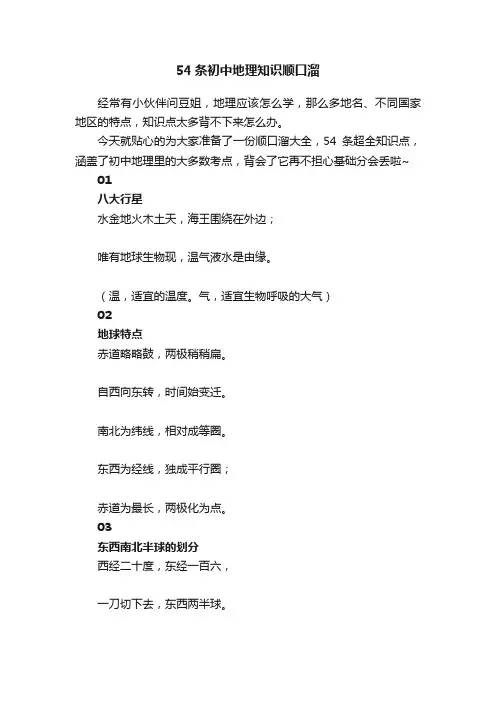 54 条初中地理知识顺口溜

经常有小伙伴问豆姐，地理应该怎么学，那么多地名、不同国家地区的特点，知识点太多背不下来怎么办。

今天就贴心的为大家准备了一份顺口溜大全，54 条超全知识点，涵盖了初中地理里的大多数考点，背会了它再不担心基础分会丢啦~

01

八大行星

水金地火木土天，海王围绕在外边；

唯有地球生物现，温气液水是由缘。

（温，适宜的温度。气，适宜生物呼吸的大气）

02

地球特点

赤道略略鼓，两极稍稍扁。

自西向东转，时间始变迁。

南北为纬线，相对成等圈。

东西为经线，独成平行圈；

赤道为最长，两极化为点。

03

东西南北半球的划分

西经二十度，东经一百六，

一刀切下去，东西两半球。